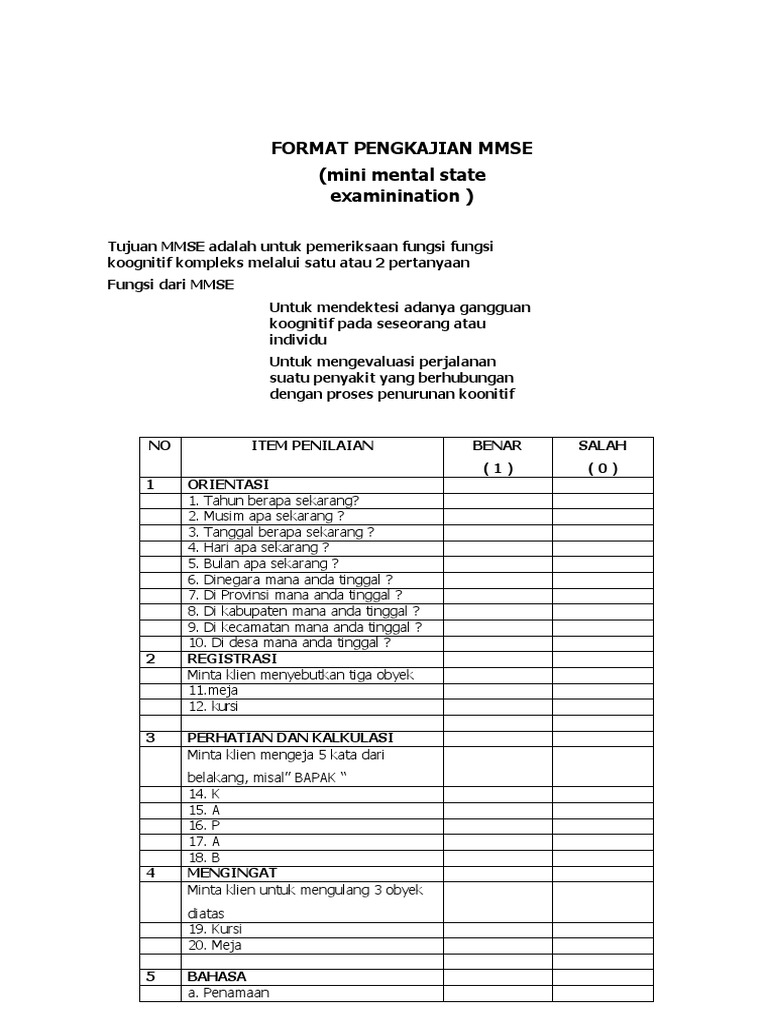 FORMAT PENGKAJIAN MMSE
(mini mental state examinination )

Tujuan MMSE adalah untuk pemeriksaan fungsi fungsi koognitif kompleks melalui satu atau 2 pertanyaan

Fungsi dari MMSE

Untuk mendektesi adanya gangguan koognitif pada seseorang atau individu

Untuk mengevaluasi perjalanan suatu penyakit yang berhubungan dengan proses penurunan koonitif

| NO | ITEM PENILAIAN | BENAR ( 1 ) | SALAH ( 0 ) |
|---|---|---|---|
| 1 | ORIENTASI | | |
| | 1. Tahun berapa sekarang? | | |
| | 2. Musim apa sekarang ? | | |
| | 3. Tanggal berapa sekarang ? | | |
| | 4. Hari apa sekarang ? | | |
| | 5. Bulan apa sekarang ? | | |
| | 6. Dinegara mana anda tinggal ? | | |
| | 7. Di Provinsi mana anda tinggal ? | | |
| | 8. Di kabupaten mana anda tinggal ? | | |
| | 9. Di kecamatan mana anda tinggal ? | | |
| | 10. Di desa mana anda tinggal ? | | |
| 2 | REGISTRASI | | |
| | Minta klien menyebutkan tiga obyek | | |
| | 11.meja | | |
| | 12. kursi | | |
| | | | |
| 3 | PERHATIAN DAN KALKULASI | | |
| | Minta klien mengeja 5 kata dari belakang, misal" BAPAK " | | |
| | 14. K | | |
| | 15. A | | |
| | 16. P | | |
| | 17. A | | |
| | 18. B | | |
| 4 | MENGINGAT | | |
| | Minta klien untuk mengulang 3 obyek diatas | | |
| | 19. Kursi | | |
| | 20. Meja | | |
| | | | |
| 5 | BAHASA | | |
| | a. Penamaan | | |